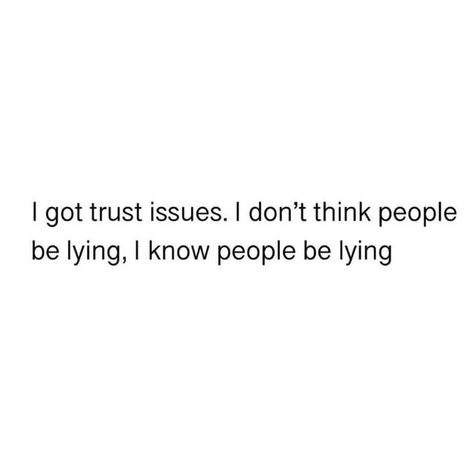 I got trust issues. I don’t think people be lying, I know people be lying